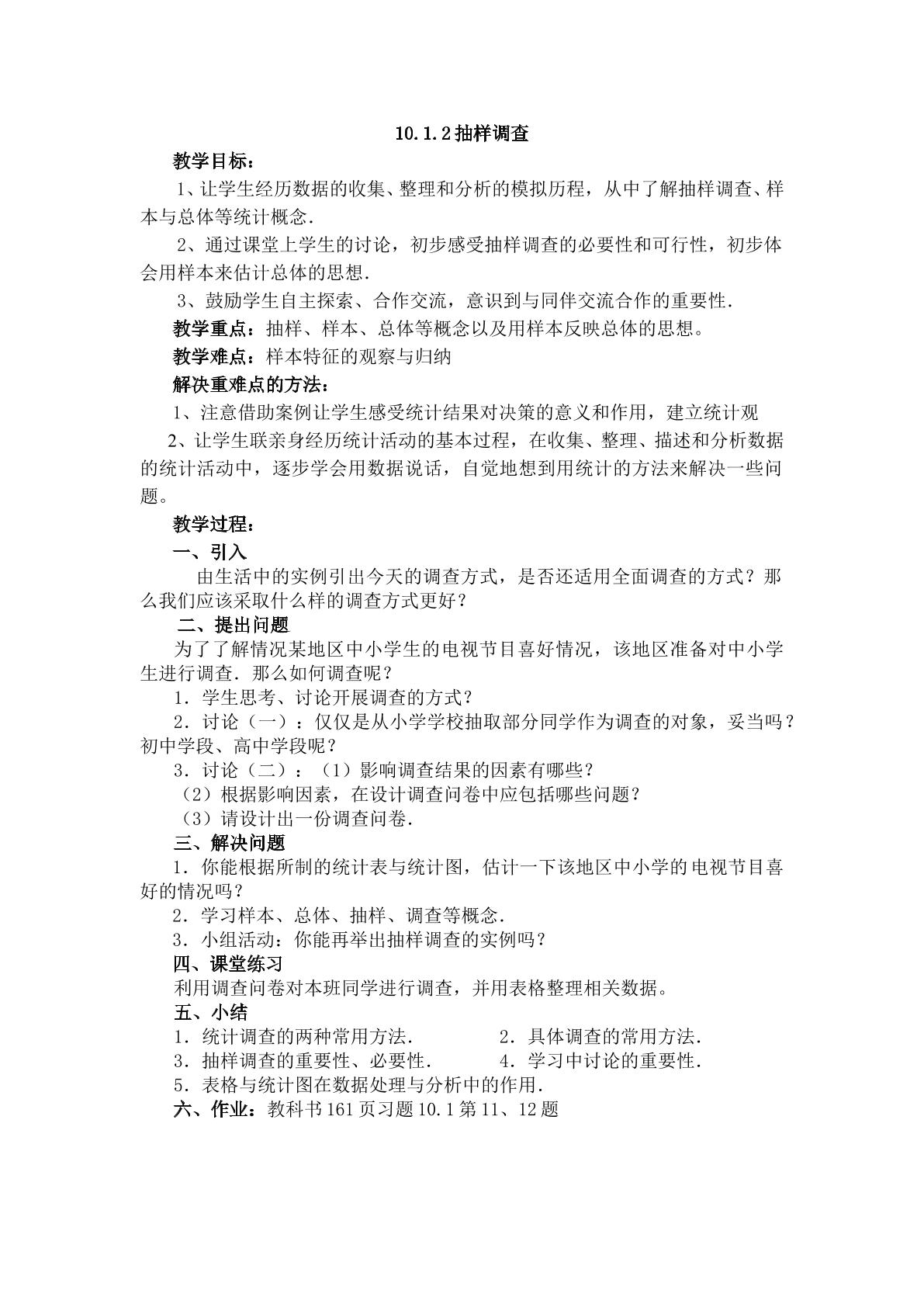 10.1.2抽样调查

教学目标：

1、让学生经历数据的收集、整理和分析的模拟历程，从中了解抽样调查、样本与总体等统计概念.

2、通过课堂上学生的讨论，初步感受抽样调查的必要性和可行性，初步体会用样本来估计总体的思想.

3、鼓励学生自主探索、合作交流，意识到与同伴交流合作的重要性.

教学重点：抽样、样本、总体等概念以及用样本反映总体的思想。

教学难点：样本特征的观察与归纳

解决重难点的方法：

1、注意借助案例让学生感受统计结果对决策的意义和作用，建立统计观

2、让学生联亲身经历统计活动的基本过程，在收集、整理、描述和分析数据的统计活动中，逐步学会用数据说话，自觉地想到用统计的方法来解决一些问题。

教学过程：

一、引入

由生活中的实例引出今天的调查方式，是否还适用全面调查的方式？那么我们应该采取什么样的调查方式更好？

二、提出问题

为了了解情况某地区中小学生的电视节目喜好情况，该地区准备对中小学生进行调查．那么如何调查呢？

1．学生思考、讨论开展调查的方式？

2．讨论（一）：仅仅是从小学学校抽取部分同学作为调查的对象，妥当吗？初中学段、高中学段呢？

3．讨论（二）：（1）影响调查结果的因素有哪些？

（2）根据影响因素，在设计调查问卷中应包括哪些问题？

（3）请设计出一份调查问卷.

三、解决问题

1．你能根据所制的统计表与统计图，估计一下该地区中小学的电视节目喜好的情况吗？

2．学习样本、总体、抽样、调查等概念.

3．小组活动：你能再举出抽样调查的实例吗？

四、课堂练习

利用调查问卷对本班同学进行调查，并用表格整理相关数据。

五、小结

1．统计调查的两种常用方法.　2．具体调查的常用方法.

3．抽样调查的重要性、必要性.　4．学习中讨论的重要性.

5．表格与统计图在数据处理与分析中的作用.

六、作业：教科书161页习题10.1第11、12题